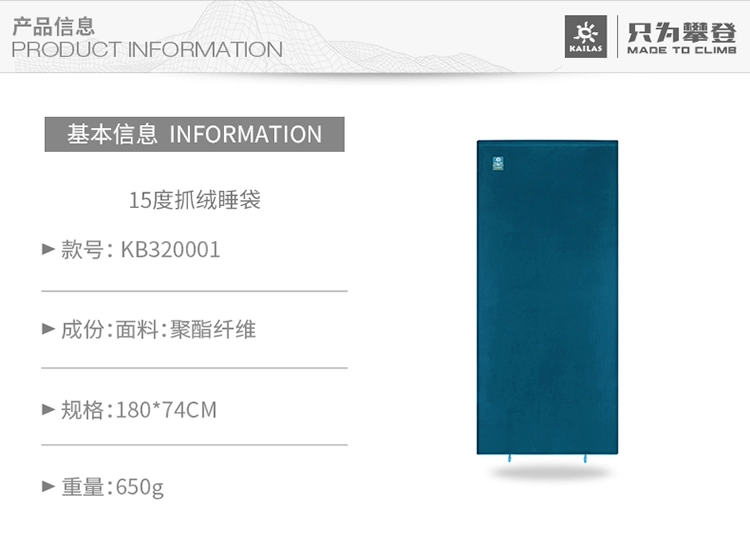 产品信息
PRODUCT INFORMATION

KAILAS 只为攀登
MADE TO CLIMB

基本信息 INFORMATION

15度抓绒睡袋

► 款号: KB320001

► 成份:面料:聚酯纤维

► 规格:180*74CM

► 重量:650g